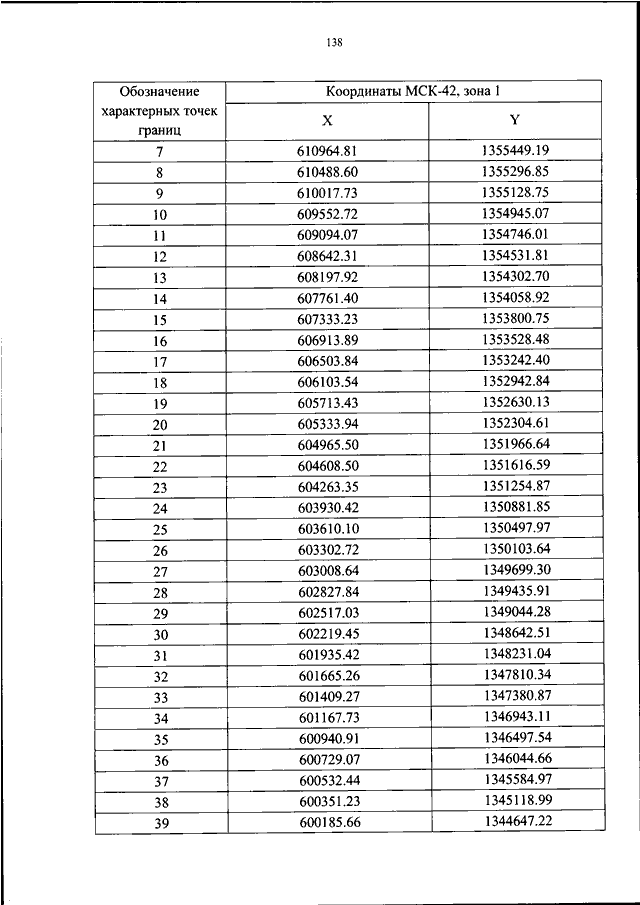 138

| Обозначение характерных точек границ | Координаты МСК-42, зона 1 | |
|---|---|---|
| | X | Y |
| 7 | 610964.81 | 1355449.19 |
| 8 | 610488.60 | 1355296.85 |
| 9 | 610017.73 | 1355128.75 |
| 10 | 609552.72 | 1354945.07 |
| 11 | 609094.07 | 1354746.01 |
| 12 | 608642.31 | 1354531.81 |
| 13 | 608197.92 | 1354302.70 |
| 14 | 607761.40 | 1354058.92 |
| 15 | 607333.23 | 1353800.75 |
| 16 | 606913.89 | 1353528.48 |
| 17 | 606503.84 | 1353242.40 |
| 18 | 606103.54 | 1352942.84 |
| 19 | 605713.43 | 1352630.13 |
| 20 | 605333.94 | 1352304.61 |
| 21 | 604965.50 | 1351966.64 |
| 22 | 604608.50 | 1351616.59 |
| 23 | 604263.35 | 1351254.87 |
| 24 | 603930.42 | 1350881.85 |
| 25 | 603610.10 | 1350497.97 |
| 26 | 603302.72 | 1350103.64 |
| 27 | 603008.64 | 1349699.30 |
| 28 | 602827.84 | 1349435.91 |
| 29 | 602517.03 | 1349044.28 |
| 30 | 602219.45 | 1348642.51 |
| 31 | 601935.42 | 1348231.04 |
| 32 | 601665.26 | 1347810.34 |
| 33 | 601409.27 | 1347380.87 |
| 34 | 601167.73 | 1346943.11 |
| 35 | 600940.91 | 1346497.54 |
| 36 | 600729.07 | 1346044.66 |
| 37 | 600532.44 | 1345584.97 |
| 38 | 600351.23 | 1345118.99 |
| 39 | 600185.66 | 1344647.22 |